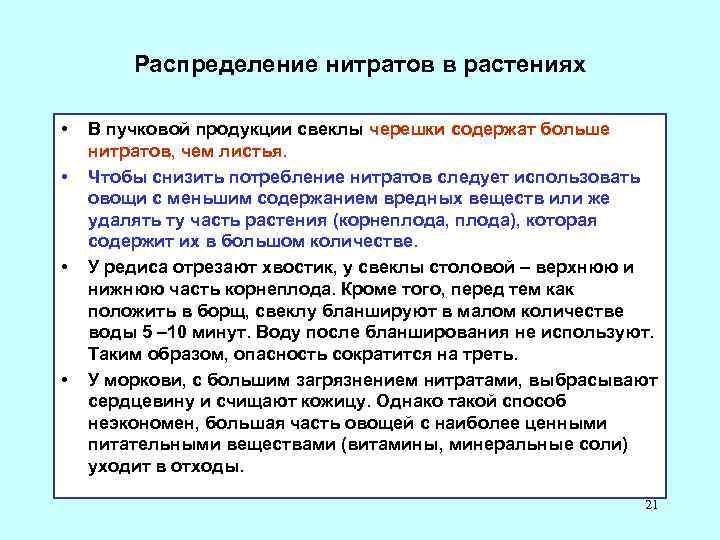 Распределение нитратов в растениях

• В пучковой продукции свеклы черешки содержат больше нитратов, чем листья.

• Чтобы снизить потребление нитратов следует использовать овощи с меньшим содержанием вредных веществ или же удалять ту часть растения (корнеплода, плода), которая содержит их в большом количестве.

• У редиса отрезают хвостик, у свеклы столовой – верхнюю и нижнюю часть корнеплода. Кроме того, перед тем как положить в борщ, свеклу бланшируют в малом количестве воды 5 –10 минут. Воду после бланширования не используют. Таким образом, опасность сократится на треть.

• У моркови, с большим загрязнением нитратами, выбрасывают сердцевину и счищают кожицу. Однако такой способ неэкономен, большая часть овощей с наиболее ценными питательными веществами (витамины, минеральные соли) уходит в отходы.

21